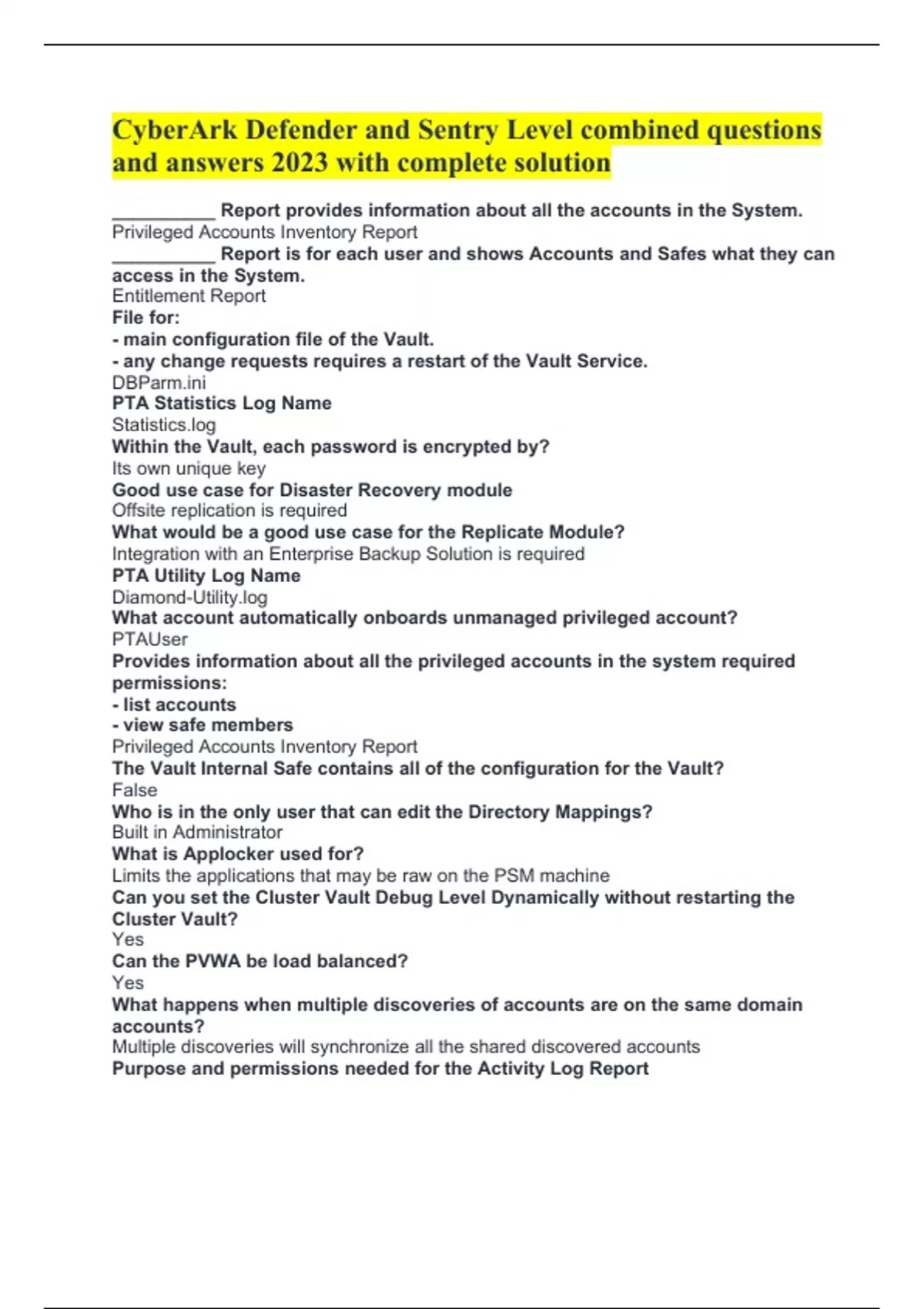 CyberArk Defender and Sentry Level combined questions and answers 2023 with complete solution

__________ Report provides information about all the accounts in the System.
Privileged Accounts Inventory Report
__________ Report is for each user and shows Accounts and Safes what they can access in the System.
Entitlement Report
File for:
- main configuration file of the Vault.
- any change requests requires a restart of the Vault Service.
DBParm.ini
PTA Statistics Log Name
Statistics.log
Within the Vault, each password is encrypted by?
Its own unique key
Good use case for Disaster Recovery module
Offsite replication is required
What would be a good use case for the Replicate Module?
Integration with an Enterprise Backup Solution is required
PTA Utility Log Name
Diamond-Utility.log
What account automatically onboards unmanaged privileged account?
PTAUser
Provides information about all the privileged accounts in the system required permissions:
- list accounts
- view safe members
Privileged Accounts Inventory Report
The Vault Internal Safe contains all of the configuration for the Vault?
False
Who is in the only user that can edit the Directory Mappings?
Built in Administrator
What is Applocker used for?
Limits the applications that may be raw on the PSM machine
Can you set the Cluster Vault Debug Level Dynamically without restarting the Cluster Vault?
Yes
Can the PVWA be load balanced?
Yes
What happens when multiple discoveries of accounts are on the same domain accounts?
Multiple discoveries will synchronize all the shared discovered accounts
Purpose and permissions needed for the Activity Log Report